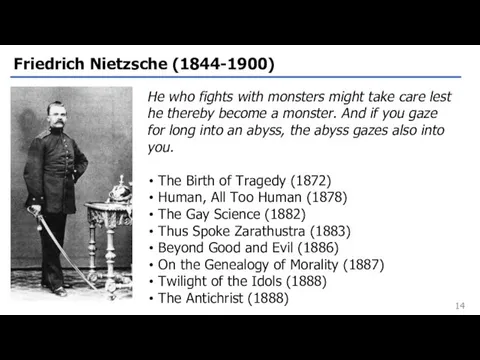 Friedrich Nietzsche (1844-1900)

He who fights with monsters might take care lest he thereby become a monster. And if you gaze for long into an abyss, the abyss gazes also into you.

• The Birth of Tragedy (1872)
• Human, All Too Human (1878)
• The Gay Science (1882)
• Thus Spoke Zarathustra (1883)
• Beyond Good and Evil (1886)
• On the Genealogy of Morality (1887)
• Twilight of the Idols (1888)
• The Antichrist (1888)

14